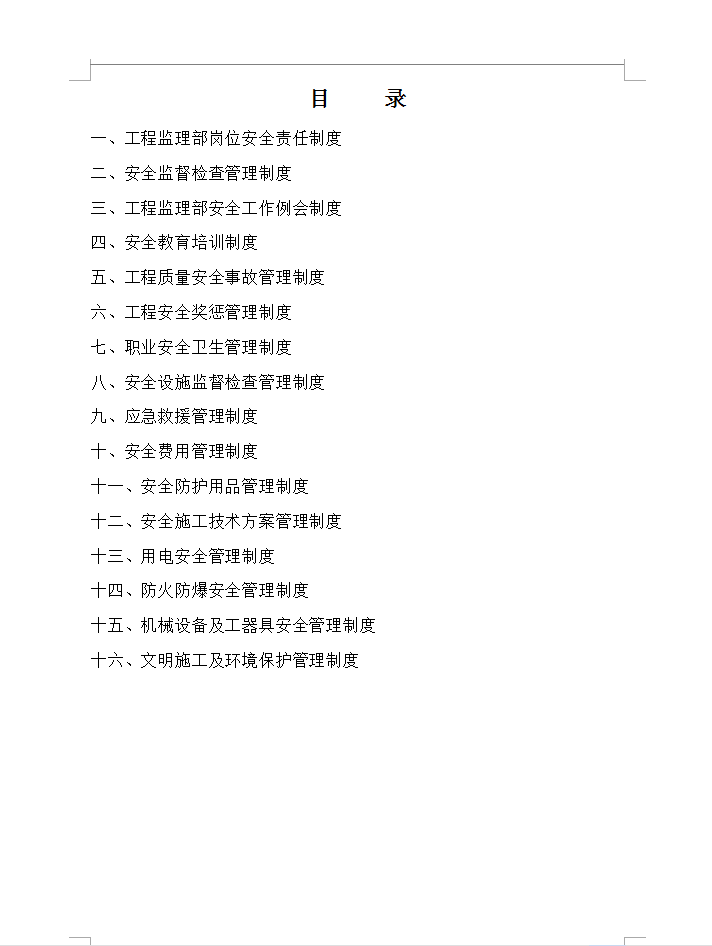 目　录

一、工程监理部岗位安全责任制度

二、安全监督检查管理制度

三、工程监理部安全工作例会制度

四、安全教育培训制度

五、工程质量安全事故管理制度

六、工程安全奖惩管理制度

七、职业安全卫生管理制度

八、安全设施监督检查管理制度

九、应急救援管理制度

十、安全费用管理制度

十一、安全防护用品管理制度

十二、安全施工技术方案管理制度

十三、用电安全管理制度

十四、防火防爆安全管理制度

十五、机械设备及工器具安全管理制度

十六、文明施工及环境保护管理制度